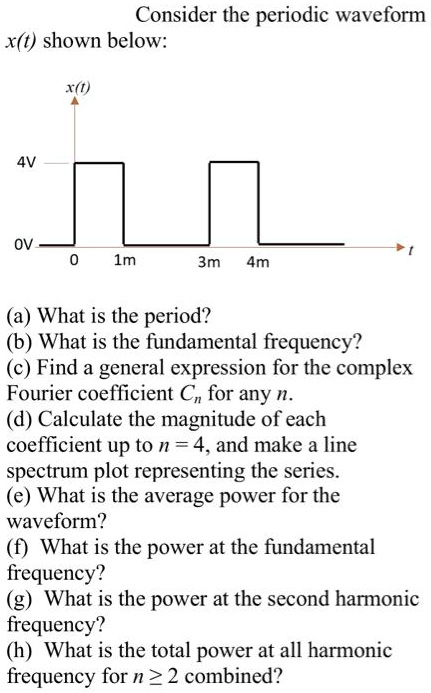 Consider the periodic waveform $x(t)$ shown below:

$x(t)$

4V

0V

0 1m 3m 4m

$t$

(a) What is the period?
(b) What is the fundamental frequency?
(c) Find a general expression for the complex Fourier coefficient $C_n$ for any $n$.
(d) Calculate the magnitude of each coefficient up to $n = 4$, and make a line spectrum plot representing the series.
(e) What is the average power for the waveform?
(f) What is the power at the fundamental frequency?
(g) What is the power at the second harmonic frequency?
(h) What is the total power at all harmonic frequency for $n \geq 2$ combined?